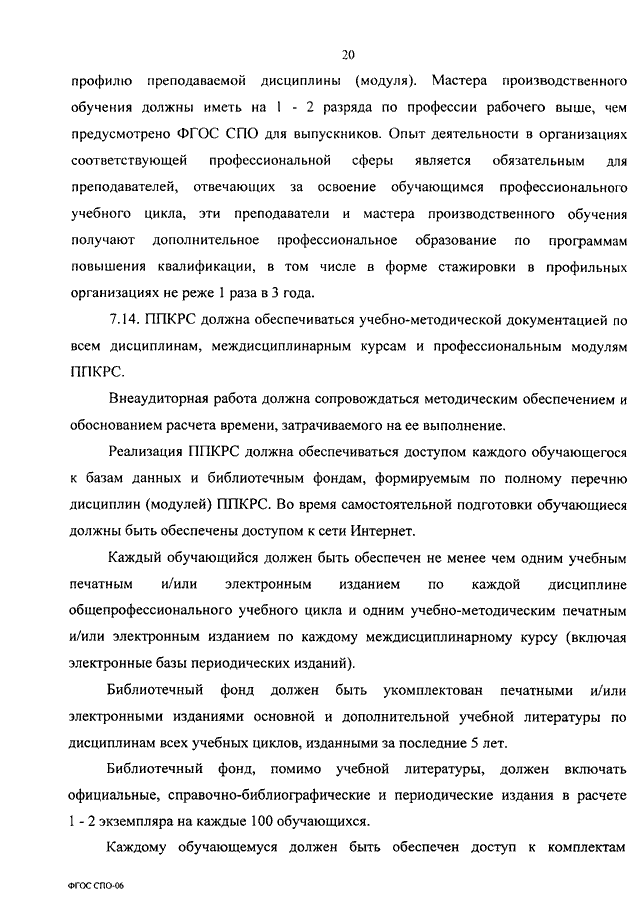 20

профилю преподаваемой дисциплины (модуля). Мастера производственного обучения должны иметь на 1 - 2 разряда по профессии рабочего выше, чем предусмотрено ФГОС СПО для выпускников. Опыт деятельности в организациях соответствующей профессиональной сферы является обязательным для преподавателей, отвечающих за освоение обучающимся профессионального учебного цикла, эти преподаватели и мастера производственного обучения получают дополнительное профессиональное образование по программам повышения квалификации, в том числе в форме стажировки в профильных организациях не реже 1 раза в 3 года.

7.14. ППКРС должна обеспечиваться учебно-методической документацией по всем дисциплинам, междисциплинарным курсам и профессиональным модулям ППКРС.

Внеаудиторная работа должна сопровождаться методическим обеспечением и обоснованием расчета времени, затрачиваемого на ее выполнение.

Реализация ППКРС должна обеспечиваться доступом каждого обучающегося к базам данных и библиотечным фондам, формируемым по полному перечню дисциплин (модулей) ППКРС. Во время самостоятельной подготовки обучающиеся должны быть обеспечены доступом к сети Интернет.

Каждый обучающийся должен быть обеспечен не менее чем одним учебным печатным и/или электронным изданием по каждой дисциплине общепрофессионального учебного цикла и одним учебно-методическим печатным и/или электронным изданием по каждому междисциплинарному курсу (включая электронные базы периодических изданий).

Библиотечный фонд должен быть укомплектован печатными и/или электронными изданиями основной и дополнительной учебной литературы по дисциплинам всех учебных циклов, изданными за последние 5 лет.

Библиотечный фонд, помимо учебной литературы, должен включать официальные, справочно-библиографические и периодические издания в расчете 1 - 2 экземпляра на каждые 100 обучающихся.

Каждому обучающемуся должен быть обеспечен доступ к комплектам

ФГОС СПО-06